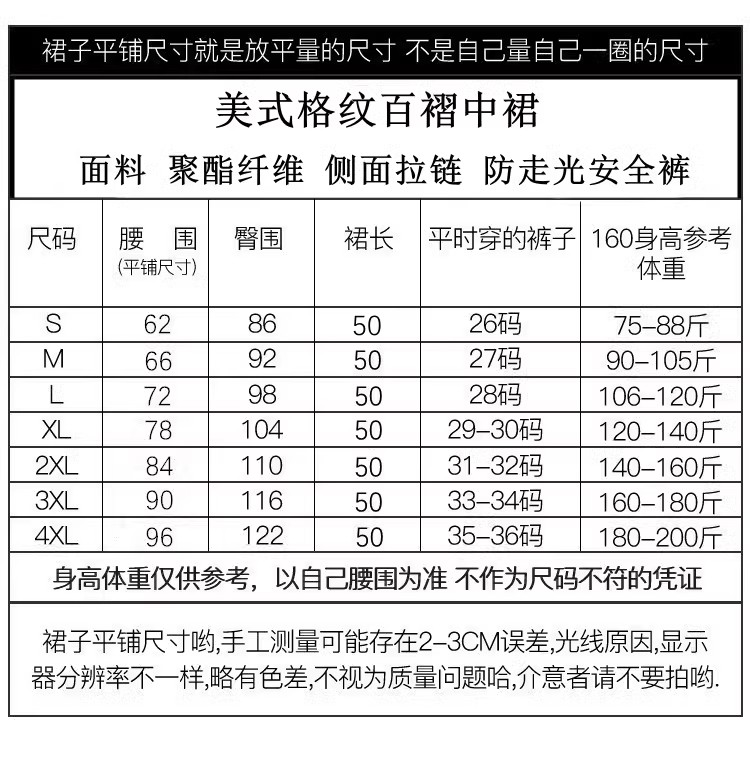 裙子平铺尺寸就是放平量的尺寸 不是自己量自己一圈的尺寸

美式格纹百褶中裙

面料 聚酯纤维 侧面拉链 防走光安全裤

| 尺码 | 腰 围 (平铺尺寸) | 臀围 | 裙长 | 平时穿的裤子 | 160身高参考体重 |
|---|---|---|---|---|---|
| S | 62 | 86 | 50 | 26码 | 75-88斤 |
| M | 66 | 92 | 50 | 27码 | 90-105斤 |
| L | 72 | 98 | 50 | 28码 | 106-120斤 |
| XL | 78 | 104 | 50 | 29-30码 | 120-140斤 |
| 2XL | 84 | 110 | 50 | 31-32码 | 140-160斤 |
| 3XL | 90 | 116 | 50 | 33-34码 | 160-180斤 |
| 4XL | 96 | 122 | 50 | 35-36码 | 180-200斤 |

身高体重仅供参考，以自己腰围为准 不作为尺码不符的凭证

裙子平铺尺寸哟,手工测量可能存在2-3CM误差,光线原因,显示器分辨率不一样,略有色差,不视为质量问题哈,介意者请不要拍哟.